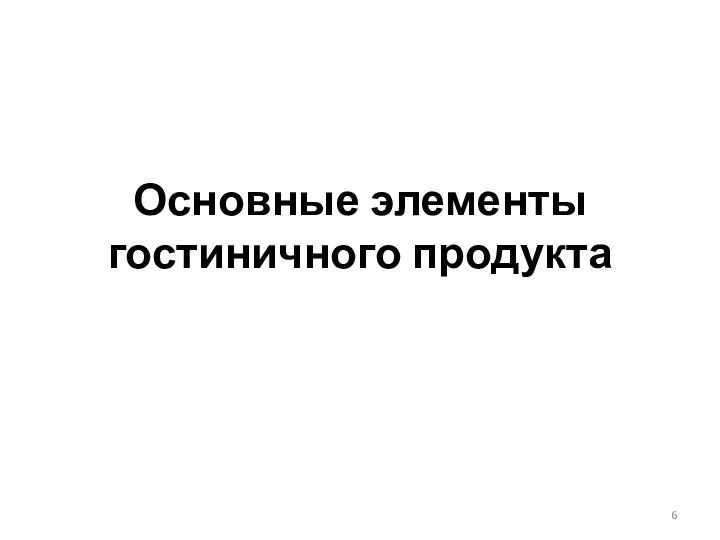 Основные элементы гостиничного продукта

6